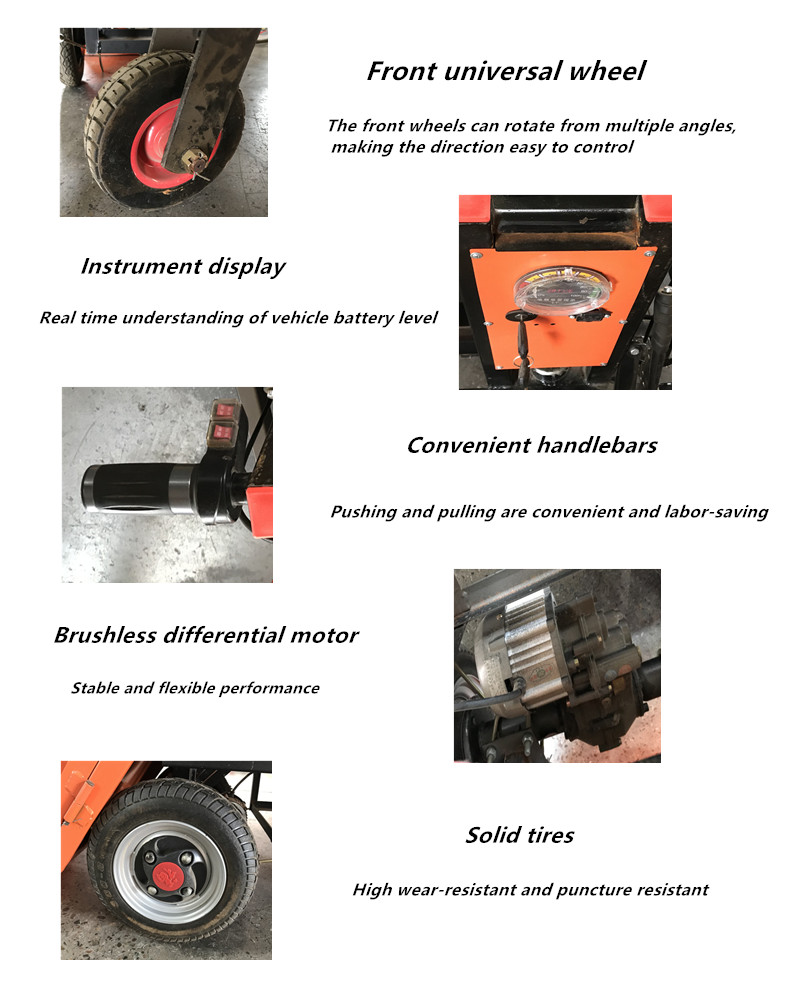 Front universal wheel

The front wheels can rotate from multiple angles, making the direction easy to control

Instrument display

Real time understanding of vehicle battery level

Convenient handlebars

Pushing and pulling are convenient and labor-saving

Brushless differential motor

Stable and flexible performance

Solid tires

High wear-resistant and puncture resistant